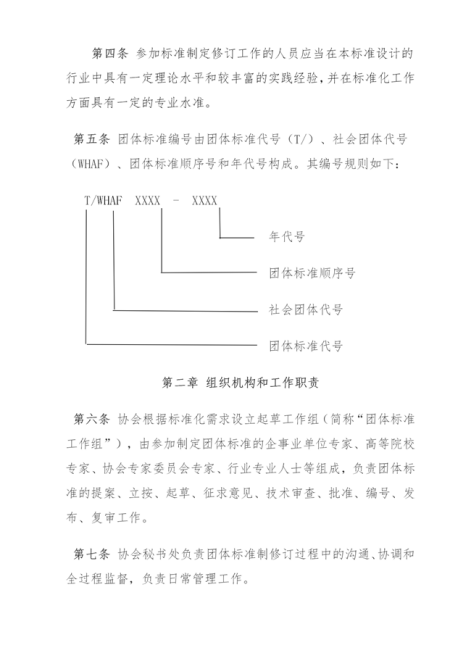 第四条 参加标准制定修订工作的人员应当在本标准设计的行业中具有一定理论水平和较丰富的实践经验，并在标准化工作方面具有一定的专业水准。

第五条 团体标准编号由团体标准代号（T/）、社会团体代号（WHAF）、团体标准顺序号和年代号构成。其编号规则如下：

T/WHAF XXXX - XXXX

年代号

团体标准顺序号

社会团体代号

团体标准代号

第二章 组织机构和工作职责

第六条 协会根据标准化需求设立起草工作组（简称“团体标准工作组”），由参加制定团体标准的企事业单位专家、高等院校专家、协会专家委员会专家、行业专业人士等组成，负责团体标准的提案、立按、起草、征求意见、技术审查、批准、编号、发布、复审工作。

第七条 协会秘书处负责团体标准制修订过程中的沟通、协调和全过程监督，负责日常管理工作。